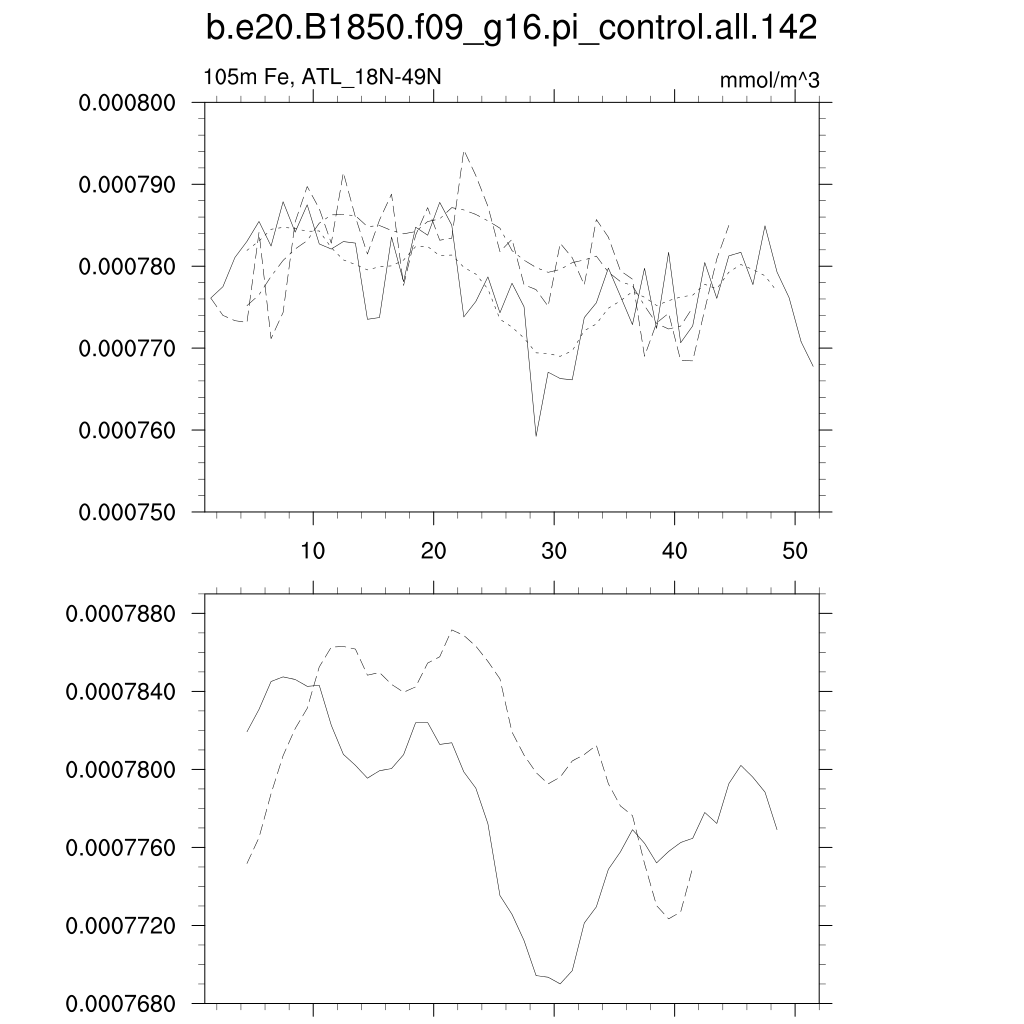 b.e20.B1850.f09_g16.pi_control.all.142

105m Fe, ATL_18N-49N

mmol/m^3

0.000800
0.000790
0.000780
0.000770
0.000760
0.000750

10 20 30 40 50

0.0007880
0.0007840
0.0007800
0.0007760
0.0007720
0.0007680